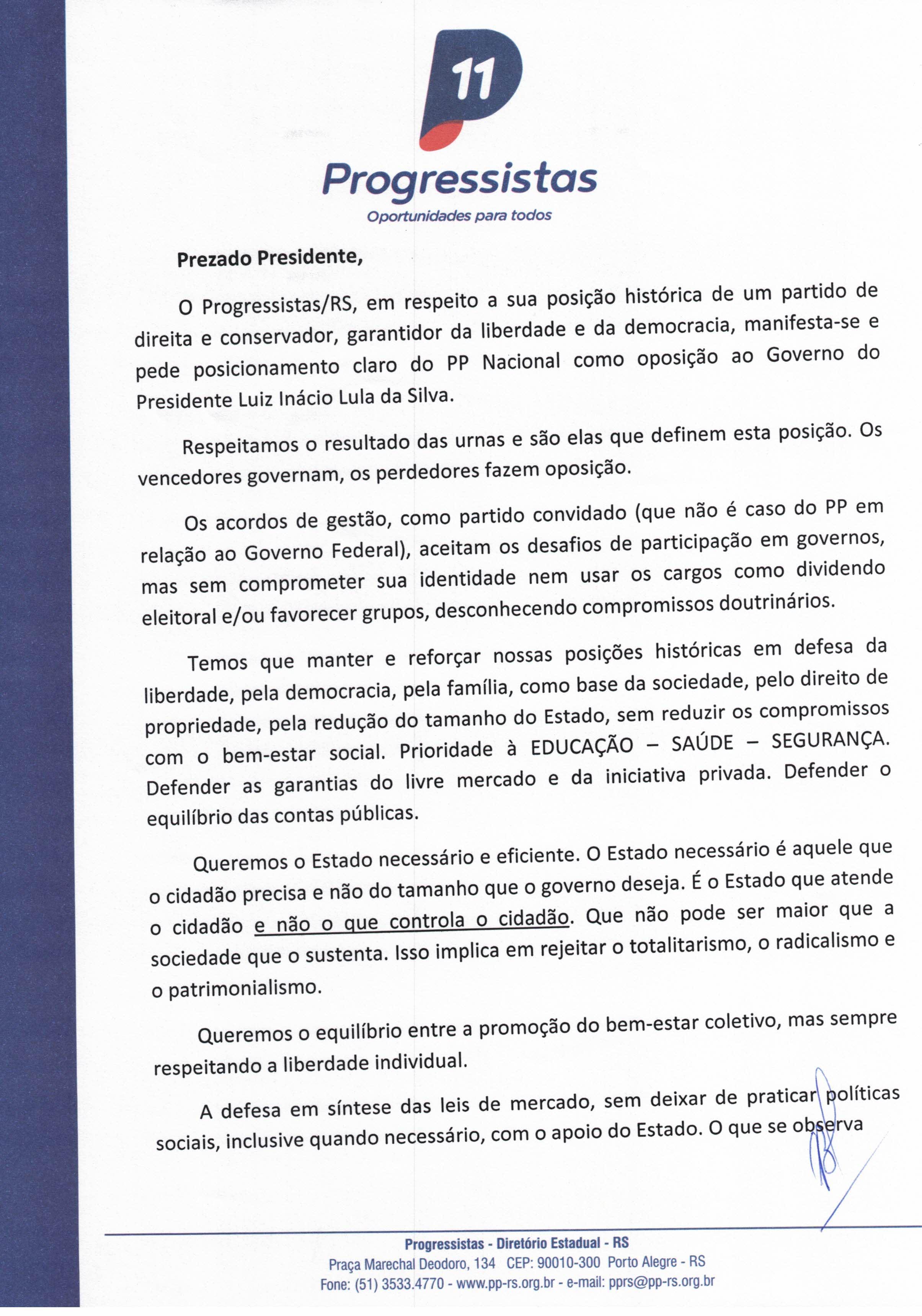 11

Progressistas

Oportunidades para todos

Prezado Presidente,

O Progressistas/RS, em respeito a sua posição histórica de um partido de direita e conservador, garantidor da liberdade e da democracia, manifesta-se e pede posicionamento claro do PP Nacional como oposição ao Governo do Presidente Luiz Inácio Lula da Silva.

Respeitamos o resultado das urnas e são elas que definem esta posição. Os vencedores governam, os perdedores fazem oposição.

Os acordos de gestão, como partido convidado (que não é caso do PP em relação ao Governo Federal), aceitam os desafios de participação em governos, mas sem comprometer sua identidade nem usar os cargos como dividendo eleitoral e/ou favorecer grupos, desconhecendo compromissos doutrinários.

Temos que manter e reforçar nossas posições históricas em defesa da liberdade, pela democracia, pela família, como base da sociedade, pelo direito de propriedade, pela redução do tamanho do Estado, sem reduzir os compromissos com o bem-estar social. Prioridade à EDUCAÇÃO – SAÚDE – SEGURANÇA. Defender as garantias do livre mercado e da iniciativa privada. Defender o equilíbrio das contas públicas.

Queremos o Estado necessário e eficiente. O Estado necessário é aquele que o cidadão precisa e não do tamanho que o governo deseja. É o Estado que atende o cidadão e não o que controla o cidadão. Que não pode ser maior que a sociedade que o sustenta. Isso implica em rejeitar o totalitarismo, o radicalismo e o patrimonialismo.

Queremos o equilíbrio entre a promoção do bem-estar coletivo, mas sempre respeitando a liberdade individual.

A defesa em síntese das leis de mercado, sem deixar de praticar políticas sociais, inclusive quando necessário, com o apoio do Estado. O que se observa

Progressistas - Diretório Estadual - RS
Praça Marechal Deodoro, 134 CEP: 90010-300 Porto Alegre - RS
Fone: (51) 3533.4770 - www.pp-rs.org.br - e-mail: pprs@pp-rs.org.br